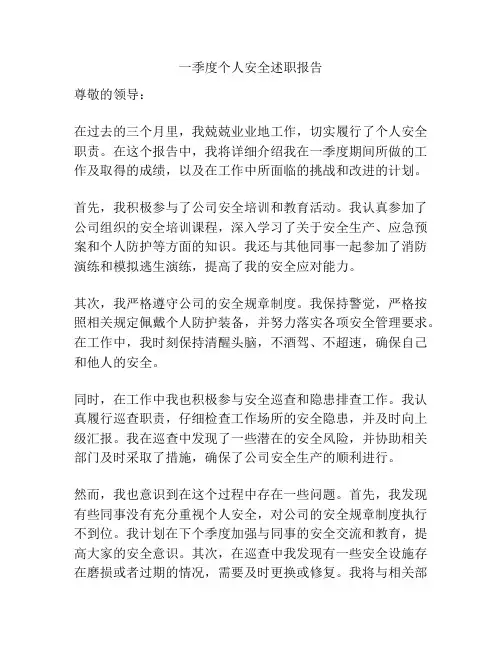 一季度个人安全述职报告

尊敬的领导：

在过去的三个月里，我兢兢业业地工作，切实履行了个人安全职责。在这个报告中，我将详细介绍我在一季度期间所做的工作及取得的成绩，以及在工作中所面临的挑战和改进的计划。

首先，我积极参与了公司安全培训和教育活动。我认真参加了公司组织的安全培训课程，深入学习了关于安全生产、应急预案和个人防护等方面的知识。我还与其他同事一起参加了消防演练和模拟逃生演练，提高了我的安全应对能力。

其次，我严格遵守公司的安全规章制度。我保持警觉，严格按照相关规定佩戴个人防护装备，并努力落实各项安全管理要求。在工作中，我时刻保持清醒头脑，不酒驾、不超速，确保自己和他人的安全。

同时，在工作中我也积极参与安全巡查和隐患排查工作。我认真履行巡查职责，仔细检查工作场所的安全隐患，并及时向上级汇报。我在巡查中发现了一些潜在的安全风险，并协助相关部门及时采取了措施，确保了公司安全生产的顺利进行。

然而，我也意识到在这个过程中存在一些问题。首先，我发现有些同事没有充分重视个人安全，对公司的安全规章制度执行不到位。我计划在下个季度加强与同事的安全交流和教育，提高大家的安全意识。其次，在巡查中我发现有一些安全设施存在磨损或者过期的情况，需要及时更换或修复。我将与相关部